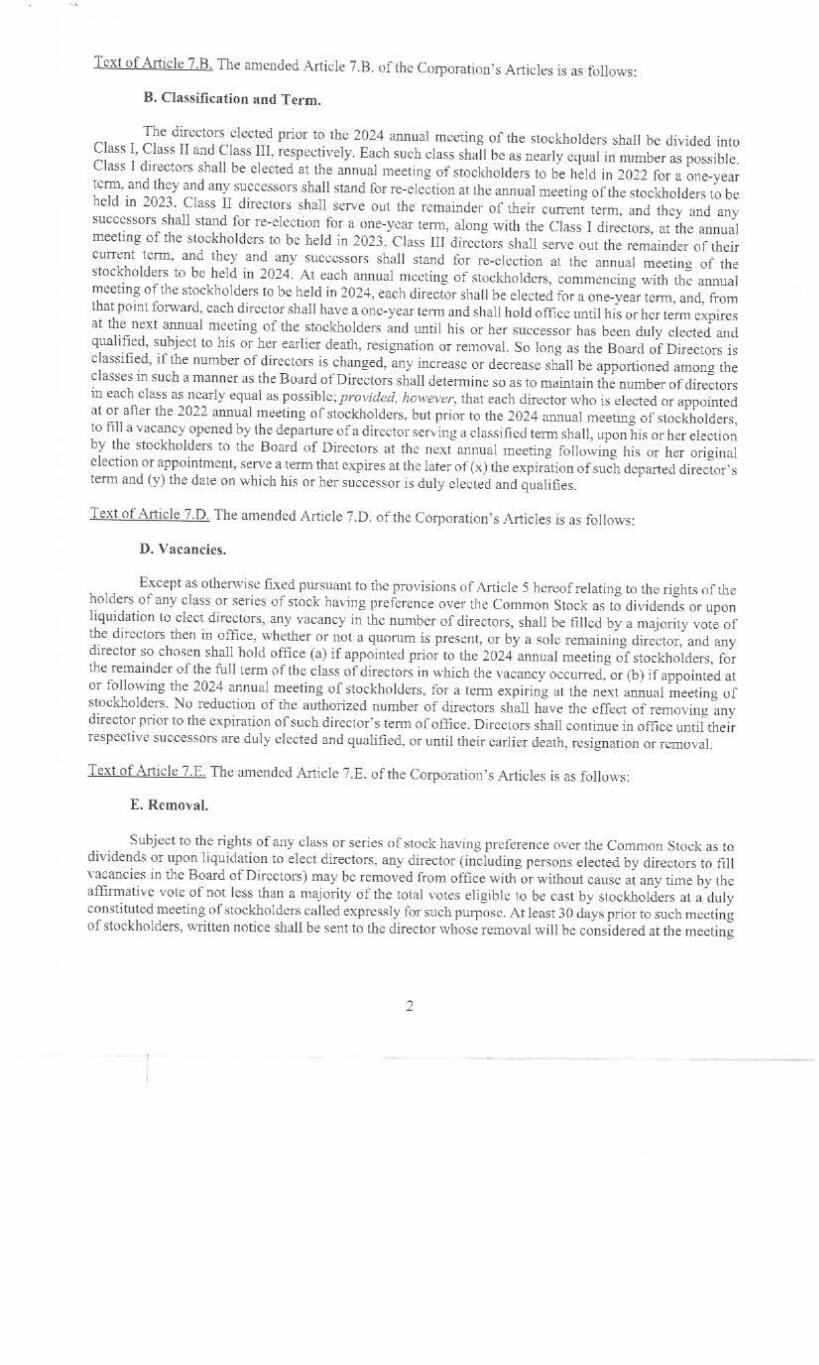 Text of Article 7.B. The amended Article 7.B. of the Corporation's Articles is as follows:

B. Classification and Term.

The directors elected prior to the 2024 annual meeting of the stockholders shall be divided into Class I, Class II and Class III, respectively. Each such class shall be as nearly equal in number as possible. Class I directors shall be elected at the annual meeting of stockholders to be held in 2022 for a one-year term, and they and any successors shall stand for re-election at the annual meeting of the stockholders to be held in 2023. Class II directors shall serve out the remainder of their current term, and they and any successors shall stand for re-election for a one-year term, along with the Class I directors, at the annual meeting of the stockholders to be held in 2023. Class III directors shall serve out the remainder of their current term, and they and any successors shall stand for re-election at the annual meeting of the stockholders to be held in 2024. At each annual meeting of stockholders, commencing with the annual meeting of the stockholders to be held in 2024, each director shall be elected for a one-year term, and, from that point forward, each director shall have a one-year term and shall hold office until his or her term expires at the next annual meeting of the stockholders and until his or her successor has been duly elected and qualified, subject to his or her earlier death, resignation or removal. So long as the Board of Directors is classified, if the number of directors is changed, any increase or decrease shall be apportioned among the classes in such a manner as the Board of Directors shall determine so as to maintain the number of directors in each class as nearly equal as possible; provided, however, that each director who is elected or appointed at or after the 2022 annual meeting of stockholders, but prior to the 2024 annual meeting of stockholders, to fill a vacancy opened by the departure of a director serving a classified term shall, upon his or her election by the stockholders to the Board of Directors at the next annual meeting following his or her original election or appointment, serve a term that expires at the later of (x) the expiration of such departed director's term and (y) the date on which his or her successor is duly elected and qualifies.

Text of Article 7.D. The amended Article 7.D. of the Corporation's Articles is as follows:

D. Vacancies.

Except as otherwise fixed pursuant to the provisions of Article 5 hereof relating to the rights of the holders of any class or series of stock having preference over the Common Stock as to dividends or upon liquidation to elect directors, any vacancy in the number of directors, shall be filled by a majority vote of the directors then in office, whether or not a quorum is present, or by a sole remaining director, and any director so chosen shall hold office (a) if appointed prior to the 2024 annual meeting of stockholders, for the remainder of the full term of the class of directors in which the vacancy occurred, or (b) if appointed at or following the 2024 annual meeting of stockholders, for a term expiring at the next annual meeting of stockholders. No reduction of the authorized number of directors shall have the effect of removing any director prior to the expiration of such director's term of office. Directors shall continue in office until their respective successors are duly elected and qualified, or until their earlier death, resignation or removal.

Text of Article 7.E. The amended Article 7.E. of the Corporation's Articles is as follows:

E. Removal.

Subject to the rights of any class or series of stock having preference over the Common Stock as to dividends or upon liquidation to elect directors, any director (including persons elected by directors to fill vacancies in the Board of Directors) may be removed from office with or without cause at any time by the affirmative vote of not less than a majority of the total votes eligible to be cast by stockholders at a duly constituted meeting of stockholders called expressly for such purpose. At least 30 days prior to such meeting of stockholders, written notice shall be sent to the director whose removal will be considered at the meeting

2